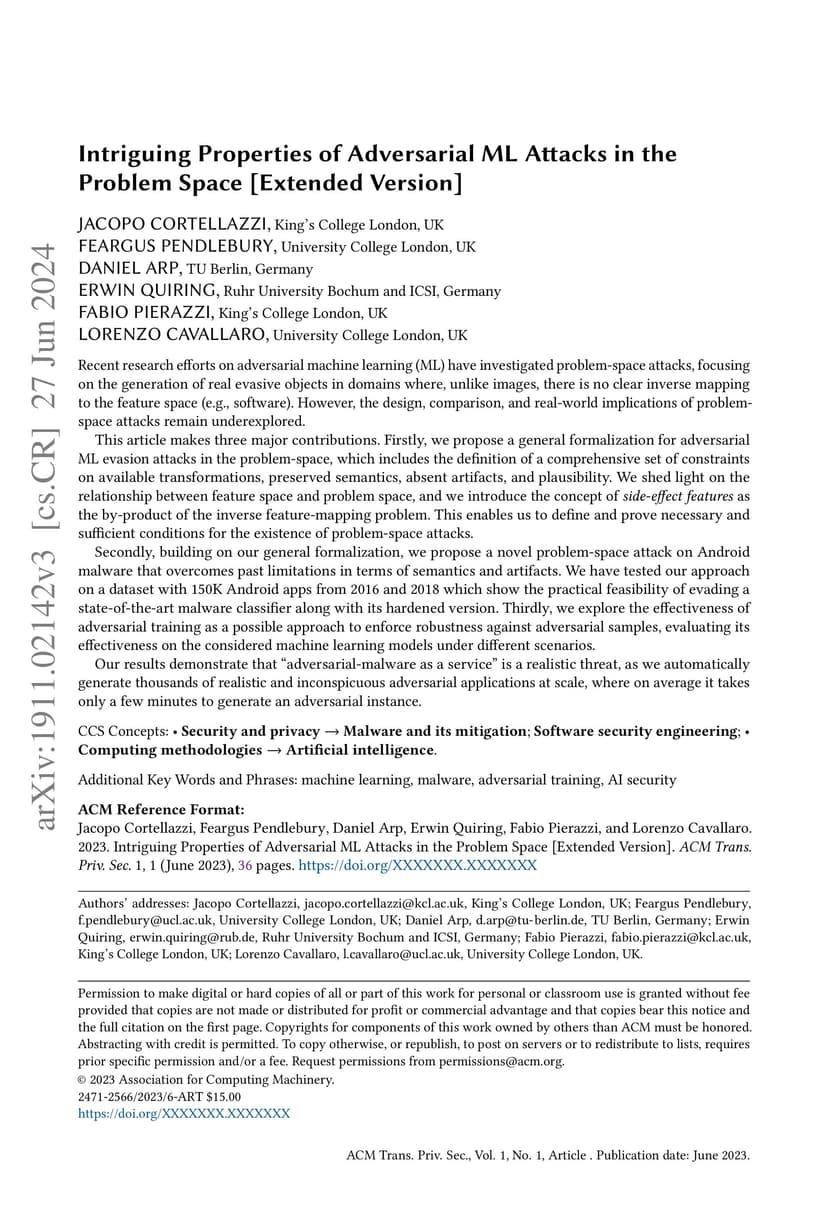 arXiv:1911.02142v3 [cs.CR] 27 Jun 2024

Intriguing Properties of Adversarial ML Attacks in the Problem Space [Extended Version]

JACOPO CORTELLAZZI, King's College London, UK
FEARGUS PENDLEBURY, University College London, UK
DANIEL ARP, TU Berlin, Germany
ERWIN QUIRING, Ruhr University Bochum and ICSI, Germany
FABIO PIERAZZI, King's College London, UK
LORENZO CAVALLARO, University College London, UK

Recent research efforts on adversarial machine learning (ML) have investigated problem-space attacks, focusing on the generation of real evasive objects in domains where, unlike images, there is no clear inverse mapping to the feature space (e.g., software). However, the design, comparison, and real-world implications of problem-space attacks remain underexplored.

This article makes three major contributions. Firstly, we propose a general formalization for adversarial ML evasion attacks in the problem-space, which includes the definition of a comprehensive set of constraints on available transformations, preserved semantics, absent artifacts, and plausibility. We shed light on the relationship between feature space and problem space, and we introduce the concept of side-effect features as the by-product of the inverse feature-mapping problem. This enables us to define and prove necessary and sufficient conditions for the existence of problem-space attacks.

Secondly, building on our general formalization, we propose a novel problem-space attack on Android malware that overcomes past limitations in terms of semantics and artifacts. We have tested our approach on a dataset with 150K Android apps from 2016 and 2018 which show the practical feasibility of evading a state-of-the-art malware classifier along with its hardened version. Thirdly, we explore the effectiveness of adversarial training as a possible approach to enforce robustness against adversarial samples, evaluating its effectiveness on the considered machine learning models under different scenarios.

Our results demonstrate that "adversarial-malware as a service" is a realistic threat, as we automatically generate thousands of realistic and inconspicuous adversarial applications at scale, where on average it takes only a few minutes to generate an adversarial instance.

CCS Concepts: • Security and privacy → Malware and its mitigation; Software security engineering; • Computing methodologies → Artificial intelligence.

Additional Key Words and Phrases: machine learning, malware, adversarial training, AI security

ACM Reference Format:
Jacopo Cortellazzi, Feargus Pendlebury, Daniel Arp, Erwin Quiring, Fabio Pierazzi, and Lorenzo Cavallaro. 2023. Intriguing Properties of Adversarial ML Attacks in the Problem Space [Extended Version]. ACM Trans. Priv. Sec. 1, 1 (June 2023), 36 pages. https://doi.org/XXXXXXX.XXXXXXX

Authors' addresses: Jacopo Cortellazzi, jacopo.cortellazzi@kcl.ac.uk, King's College London, UK; Feargus Pendlebury, f.pendlebury@ucl.ac.uk, University College London, UK; Daniel Arp, d.arp@tu-berlin.de, TU Berlin, Germany; Erwin Quiring, erwin.quiring@rub.de, Ruhr University Bochum and ICSI, Germany; Fabio Pierazzi, fabio.pierazzi@kcl.ac.uk, King's College London, UK; Lorenzo Cavallaro, l.cavallaro@ucl.ac.uk, University College London, UK.

Permission to make digital or hard copies of all or part of this work for personal or classroom use is granted without fee provided that copies are not made or distributed for profit or commercial advantage and that copies bear this notice and the full citation on the first page. Copyrights for components of this work owned by others than ACM must be honored. Abstracting with credit is permitted. To copy otherwise, or republish, to post on servers or to redistribute to lists, requires prior specific permission and/or a fee. Request permissions from permissions@acm.org.
© 2023 Association for Computing Machinery.
2471-2566/2023/6-ART $15.00
https://doi.org/XXXXXXX.XXXXXXX

ACM Trans. Priv. Sec., Vol. 1, No. 1, Article . Publication date: June 2023.